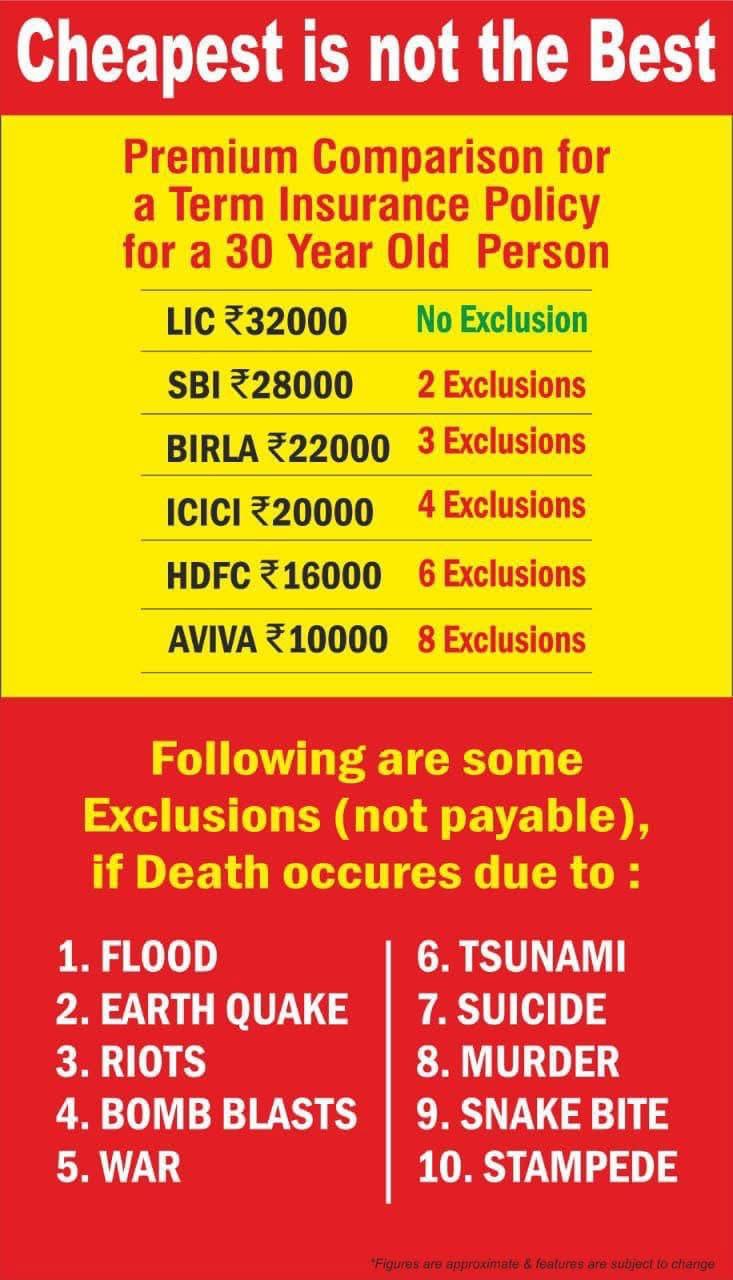 Cheapest is not the Best

Premium Comparison for a Term Insurance Policy for a 30 Year Old Person

| LIC ₹32000 | No Exclusion |
|---|---|
| SBI ₹28000 | 2 Exclusions |
| BIRLA ₹22000 | 3 Exclusions |
| ICICI ₹20000 | 4 Exclusions |
| HDFC ₹16000 | 6 Exclusions |
| AVIVA ₹10000 | 8 Exclusions |

Following are some Exclusions (not payable), if Death occures due to :

1. FLOOD
2. EARTH QUAKE
3. RIOTS
4. BOMB BLASTS
5. WAR

6. TSUNAMI
7. SUICIDE
8. MURDER
9. SNAKE BITE
10. STAMPEDE

*Figures are approximate & features are subject to change